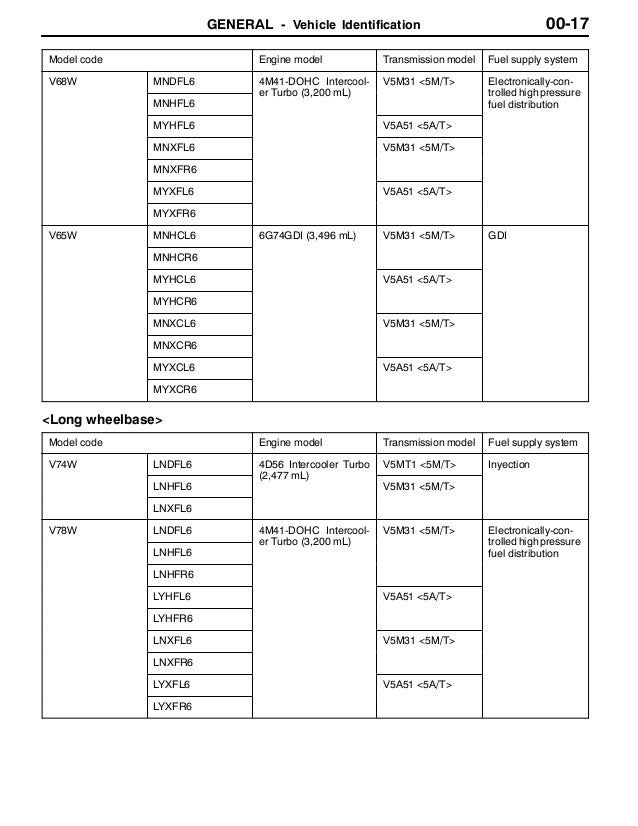 GENERAL - Vehicle Identification 00-17

| Model code | | Engine model | Transmission model | Fuel supply system |
|---|---|---|---|---|
| V68W | MNDFL6 | 4M41-DOHC Intercooler Turbo (3,200 mL) | V5M31 <5M/T> | Electronically-controlled high pressure fuel distribution |
| | MNHFL6 | | | |
| | MYHFL6 | | V5A51 <5A/T> | |
| | MNXFL6 | | V5M31 <5M/T> | |
| | MNXFR6 | | | |
| | MYXFL6 | | V5A51 <5A/T> | |
| | MYXFR6 | | | |
| V65W | MNHCL6 | 6G74GDI (3,496 mL) | V5M31 <5M/T> | GDI |
| | MNHCR6 | | | |
| | MYHCL6 | | V5A51 <5A/T> | |
| | MYHCR6 | | | |
| | MNXCL6 | | V5M31 <5M/T> | |
| | MNXCR6 | | | |
| | MYXCL6 | | V5A51 <5A/T> | |
| | MYXCR6 | | | |

<Long wheelbase>

| Model code | | Engine model | Transmission model | Fuel supply system |
|---|---|---|---|---|
| V74W | LNDFL6 | 4D56 Intercooler Turbo (2,477 mL) | V5MT1 <5M/T> | Inyection |
| | LNHFL6 | | V5M31 <5M/T> | |
| | LNXFL6 | | | |
| V78W | LNDFL6 | 4M41-DOHC Intercooler Turbo (3,200 mL) | V5M31 <5M/T> | Electronically-controlled high pressure fuel distribution |
| | LNHFL6 | | | |
| | LNHFR6 | | | |
| | LYHFL6 | | V5A51 <5A/T> | |
| | LYHFR6 | | | |
| | LNXFL6 | | V5M31 <5M/T> | |
| | LNXFR6 | | | |
| | LYXFL6 | | V5A51 <5A/T> | |
| | LYXFR6 | | | |